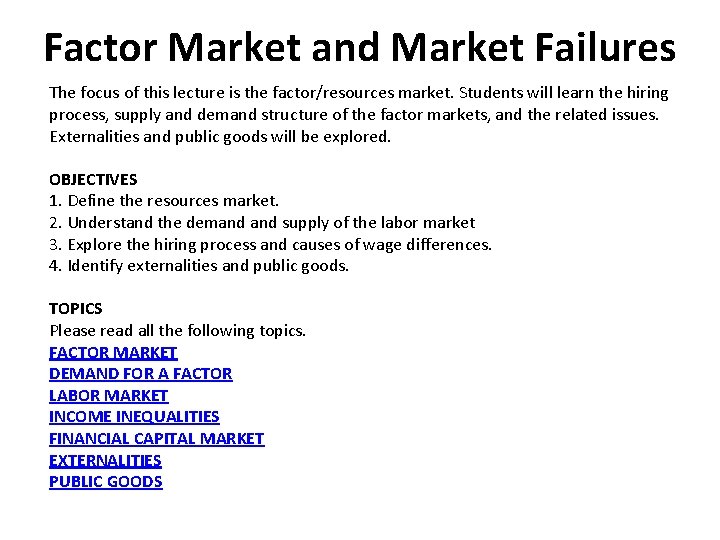 Factor Market and Market Failures

The focus of this lecture is the factor/resources market. Students will learn the hiring process, supply and demand structure of the factor markets, and the related issues. Externalities and public goods will be explored.

OBJECTIVES
1. Define the resources market.
2. Understand the demand and supply of the labor market
3. Explore the hiring process and causes of wage differences.
4. Identify externalities and public goods.

TOPICS
Please read all the following topics.
FACTOR MARKET
DEMAND FOR A FACTOR
LABOR MARKET
INCOME INEQUALITIES
FINANCIAL CAPITAL MARKET
EXTERNALITIES
PUBLIC GOODS